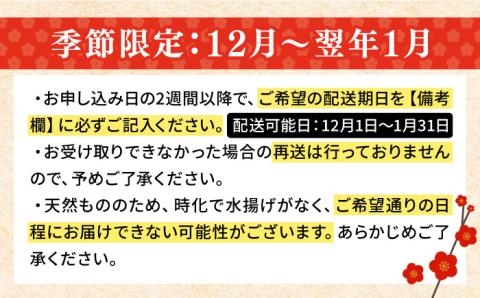 季節限定：12月～翌年1月

・お申し込み日の2週間以降で、ご希望の配送期日を【備考欄】に必ずご記入ください。配送可能日：12月1日～1月31日

・お受け取りできなかった場合の再送は行っておりませんので、予めご了承ください。

・天然もののため、時化で水揚げがなく、ご希望通りの日程にお届けできない可能性がございます。あらかじめご了承ください。